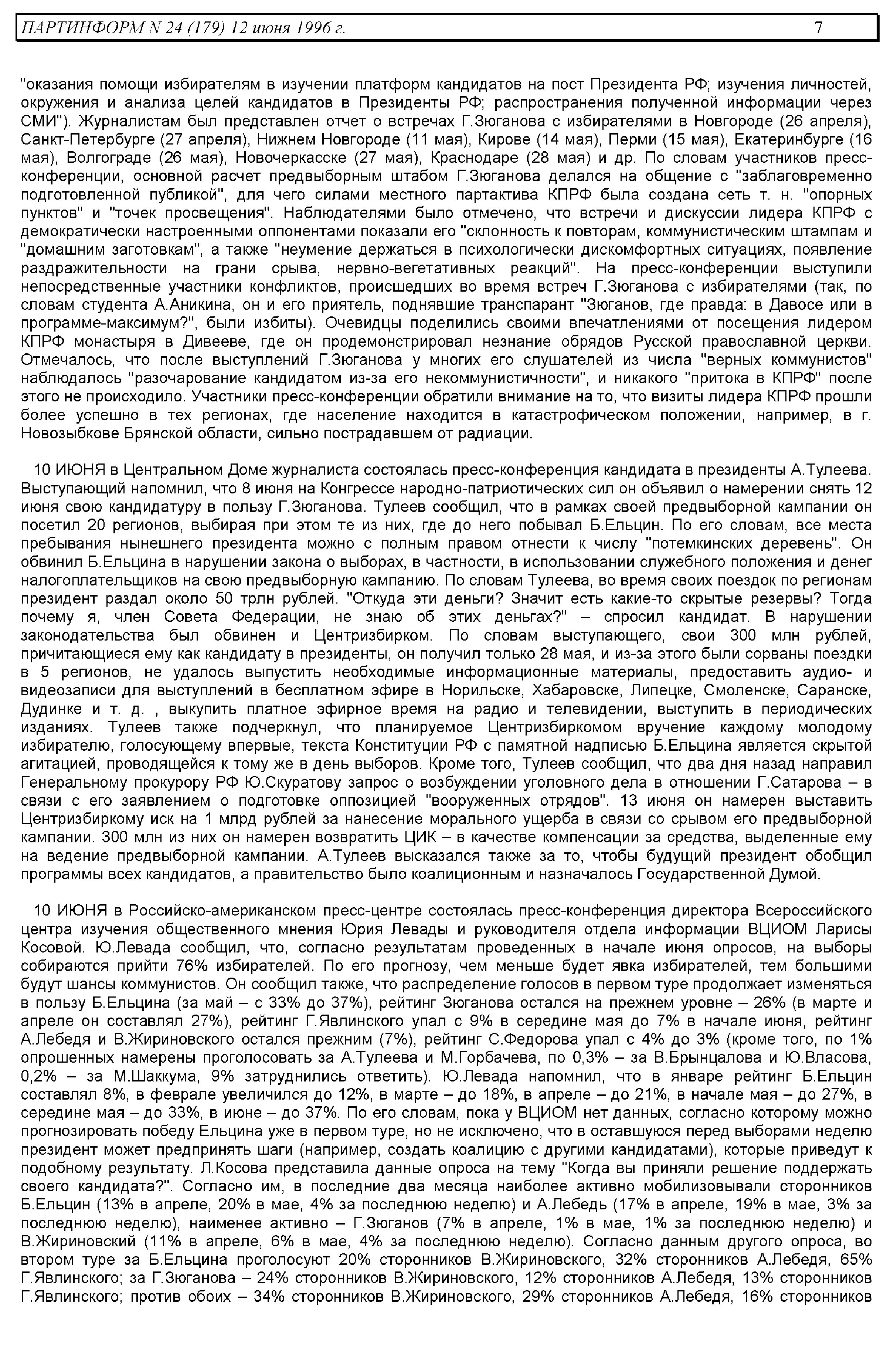 ПАРТИНФОРМ N 24 (179) 12 июня 1996 г. 7

"оказания помощи избирателям в изучении платформ кандидатов на пост Президента РФ; изучения личностей, окружения и анализа целей кандидатов в Президенты РФ; распространения полученной информации через СМИ"). Журналистам был представлен отчет о встречах Г.Зюганова с избирателями в Новгороде (26 апреля), Санкт-Петербурге (27 апреля), Нижнем Новгороде (11 мая), Кирове (14 мая), Перми (15 мая), Екатеринбурге (16 мая), Волгограде (26 мая), Новочеркасске (27 мая), Краснодаре (28 мая) и др. По словам участников пресс-конференции, основной расчет предвыборным штабом Г.Зюганова делался на общение с "заблаговременно подготовленной публикой", для чего силами местного партактива КПРФ была создана сеть т. н. "опорных пунктов" и "точек просвещения". Наблюдателями было отмечено, что встречи и дискуссии лидера КПРФ с демократически настроенными оппонентами показали его "склонность к повторам, коммунистическим штампам и "домашним заготовкам", а также "неумение держаться в психологически дискомфортных ситуациях, появление раздражительности на грани срыва, нервно-вегетативных реакций". На пресс-конференции выступили непосредственные участники конфликтов, происшедших во время встреч Г.Зюганова с избирателями (так, по словам студента А.Аникина, он и его приятель, поднявшие транспарант "Зюганов, где правда: в Давосе или в программе-максимум?", были избиты). Очевидцы поделились своими впечатлениями от посещения лидером КПРФ монастыря в Дивееве, где он продемонстрировал незнание обрядов Русской православной церкви. Отмечалось, что после выступлений Г.Зюганова у многих его слушателей из числа "верных коммунистов" наблюдалось "разочарование кандидатом из-за его некоммунистичности", и никакого "притока в КПРФ" после этого не происходило. Участники пресс-конференции обратили внимание на то, что визиты лидера КПРФ прошли более успешно в тех регионах, где население находится в катастрофическом положении, например, в г. Новозыбкове Брянской области, сильно пострадавшем от радиации.

10 ИЮНЯ в Центральном Доме журналиста состоялась пресс-конференция кандидата в президенты А.Тулеева. Выступающий напомнил, что 8 июня на Конгрессе народно-патриотических сил он объявил о намерении снять 12 июня свою кандидатуру в пользу Г.Зюганова. Тулеев сообщил, что в рамках своей предвыборной кампании он посетил 20 регионов, выбирая при этом те из них, где до него побывал Б.Ельцин. По его словам, все места пребывания нынешнего президента можно с полным правом отнести к числу "потемкинских деревень". Он обвинил Б.Ельцина в нарушении закона о выборах, в частности, в использовании служебного положения и денег налогоплательщиков на свою предвыборную кампанию. По словам Тулеева, во время своих поездок по регионам президент раздал около 50 трлн рублей. "Откуда эти деньги? Значит есть какие-то скрытые резервы? Тогда почему я, член Совета Федерации, не знаю об этих деньгах?" – спросил кандидат. В нарушении законодательства был обвинен и Центризбирком. По словам выступающего, свои 300 млн рублей, причитающиеся ему как кандидату в президенты, он получил только 28 мая, и из-за этого были сорваны поездки в 5 регионов, не удалось выпустить необходимые информационные материалы, предоставить аудио- и видеозаписи для выступлений в бесплатном эфире в Норильске, Хабаровске, Липецке, Смоленске, Саранске, Дудинке и т. д. , выкупить платное эфирное время на радио и телевидении, выступить в периодических изданиях. Тулеев также подчеркнул, что планируемое Центризбиркомом вручение каждому молодому избирателю, голосующему впервые, текста Конституции РФ с памятной надписью Б.Ельцина является скрытой агитацией, проводящейся к тому же в день выборов. Кроме того, Тулеев сообщил, что два дня назад направил Генеральному прокурору РФ Ю.Скуратову запрос о возбуждении уголовного дела в отношении Г.Сатарова – в связи с его заявлением о подготовке оппозицией "вооруженных отрядов". 13 июня он намерен выставить Центризбиркому иск на 1 млрд рублей за нанесение морального ущерба в связи со срывом его предвыборной кампании. 300 млн из них он намерен возвратить ЦИК – в качестве компенсации за средства, выделенные ему на ведение предвыборной кампании. А.Тулеев высказался также за то, чтобы будущий президент обобщил программы всех кандидатов, а правительство было коалиционным и назначалось Государственной Думой.

10 ИЮНЯ в Российско-американском пресс-центре состоялась пресс-конференция директора Всероссийского центра изучения общественного мнения Юрия Левады и руководителя отдела информации ВЦИОМ Ларисы Косовой. Ю.Левада сообщил, что, согласно результатам проведенных в начале июня опросов, на выборы собираются прийти 76% избирателей. По его прогнозу, чем меньше будет явка избирателей, тем большими будут шансы коммунистов. Он сообщил также, что распределение голосов в первом туре продолжает изменяться в пользу Б.Ельцина (за май – с 33% до 37%), рейтинг Зюганова остался на прежнем уровне – 26% (в марте и апреле он составлял 27%), рейтинг Г.Явлинского упал с 9% в середине мая до 7% в начале июня, рейтинг А.Лебедя и В.Жириновского остался прежним (7%), рейтинг С.Федорова упал с 4% до 3% (кроме того, по 1% опрошенных намерены проголосовать за А.Тулеева и М.Горбачева, по 0,3% – за В.Брынцалова и Ю.Власова, 0,2% – за М.Шаккума, 9% затруднились ответить). Ю.Левада напомнил, что в январе рейтинг Б.Ельцин составлял 8%, в феврале увеличился до 12%, в марте – до 18%, в апреле – до 21%, в начале мая – до 27%, в середине мая – до 33%, в июне – до 37%. По его словам, пока у ВЦИОМ нет данных, согласно которому можно прогнозировать победу Ельцина уже в первом туре, но не исключено, что в оставшуюся перед выборами неделю президент может предпринять шаги (например, создать коалицию с другими кандидатами), которые приведут к подобному результату. Л.Косова представила данные опроса на тему "Когда вы приняли решение поддержать своего кандидата?". Согласно им, в последние два месяца наиболее активно мобилизовывали сторонников Б.Ельцин (13% в апреле, 20% в мае, 4% за последнюю неделю) и А.Лебедь (17% в апреле, 19% в мае, 3% за последнюю неделю), наименее активно – Г.Зюганов (7% в апреле, 1% в мае, 1% за последнюю неделю) и В.Жириновский (11% в апреле, 6% в мае, 4% за последнюю неделю). Согласно данным другого опроса, во втором туре за Б.Ельцина проголосуют 20% сторонников В.Жириновского, 32% сторонников А.Лебедя, 65% Г.Явлинского; за Г.Зюганова – 24% сторонников В.Жириновского, 12% сторонников А.Лебедя, 13% сторонников Г.Явлинского; против обоих – 34% сторонников В.Жириновского, 29% сторонников А.Лебедя, 16% сторонников